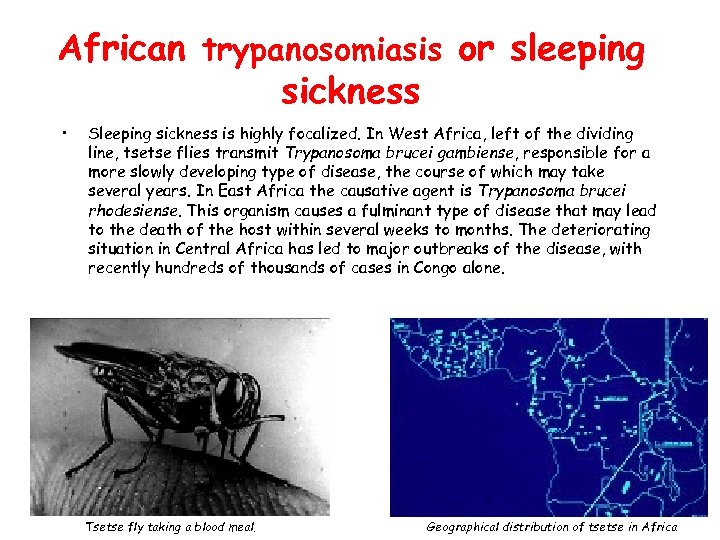 African trypanosomiasis or sleeping sickness

• Sleeping sickness is highly focalized. In West Africa, left of the dividing line, tsetse flies transmit Trypanosoma brucei gambiense, responsible for a more slowly developing type of disease, the course of which may take several years. In East Africa the causative agent is Trypanosoma brucei rhodesiense. This organism causes a fulminant type of disease that may lead to the death of the host within several weeks to months. The deteriorating situation in Central Africa has led to major outbreaks of the disease, with recently hundreds of thousands of cases in Congo alone.

Tsetse fly taking a blood meal.

Geographical distribution of tsetse in Africa